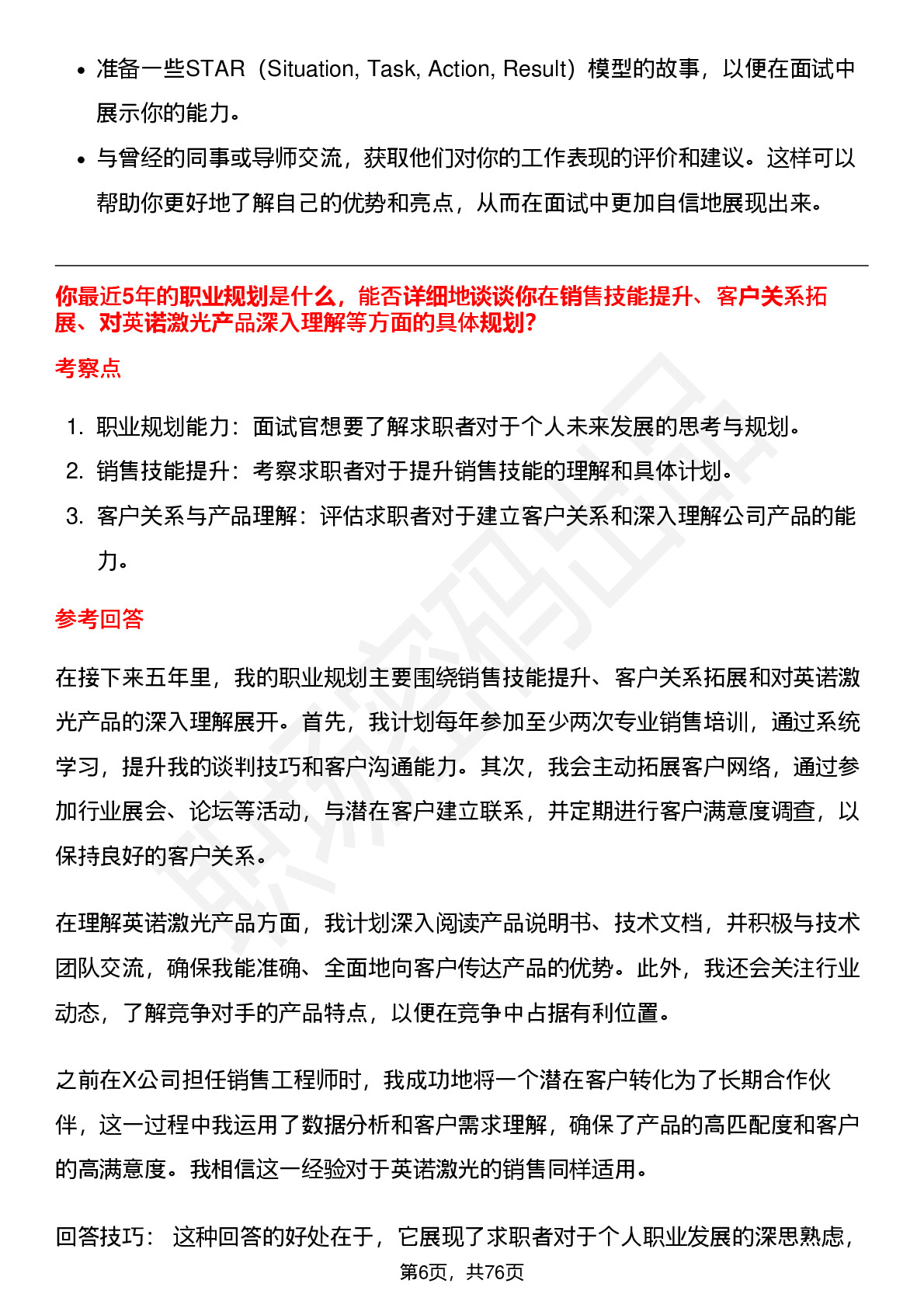 • 准备一些STAR（Situation, Task, Action, Result）模型的故事，以便在面试中展示你的能力。
• 与曾经的同事或导师交流，获取他们对你的工作表现的评价和建议。这样可以帮助你更好地了解自己的优势和亮点，从而在面试中更加自信地展现出来。

你最近5年的职业规划是什么，能否详细地谈谈你在销售技能提升、客户关系拓展、对英诺激光产品深入理解等方面的具体规划?

考察点

1. 职业规划能力：面试官想要了解求职者对于个人未来发展的思考与规划。
2. 销售技能提升：考察求职者对于提升销售技能的理解和具体计划。
3. 客户关系与产品理解：评估求职者对于建立客户关系和深入理解公司产品的能力。

参考回答

在接下来五年里，我的职业规划主要围绕销售技能提升、客户关系拓展和对英诺激光产品的深入理解展开。首先，我计划每年参加至少两次专业销售培训，通过系统学习，提升我的谈判技巧和客户沟通能力。其次，我会主动拓展客户网络，通过参加行业展会、论坛等活动，与潜在客户建立联系，并定期进行客户满意度调查，以保持良好的客户关系。

在理解英诺激光产品方面，我计划深入阅读产品说明书、技术文档，并积极与技术团队交流，确保我能准确、全面地向客户传达产品的优势。此外，我还会关注行业动态，了解竞争对手的产品特点，以便在竞争中占据有利位置。

之前在X公司担任销售工程师时，我成功地将一个潜在客户转化为了长期合作伙伴，这一过程中我运用了数据分析和客户需求理解，确保了产品的高匹配度和客户的高满意度。我相信这一经验对于英诺激光的销售同样适用。

回答技巧： 这种回答的好处在于，它展现了求职者对于个人职业发展的深思熟虑，

第6页，共76页

职场密码